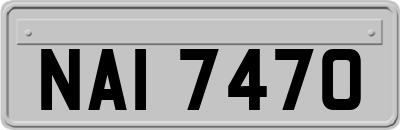 NAI 7470